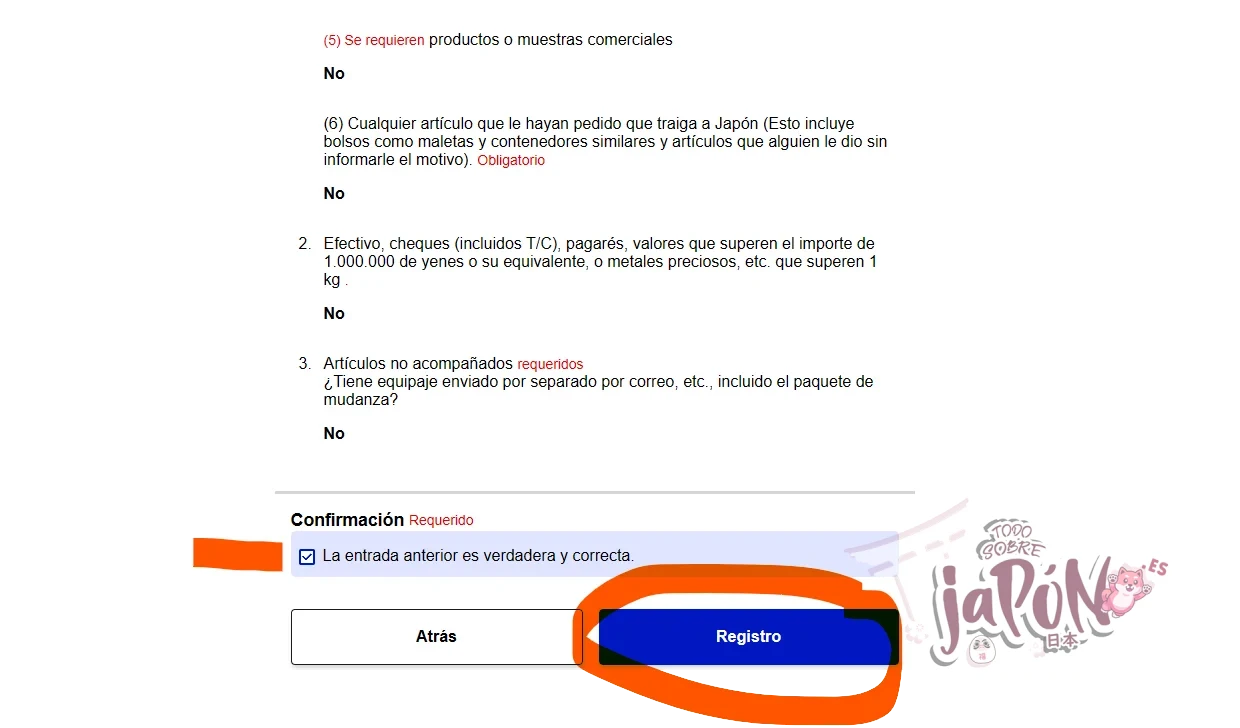 (5) Se requieren productos o muestras comerciales

No

(6) Cualquier artículo que le hayan pedido que traiga a Japón (Esto incluye bolsos como maletas y contenedores similares y artículos que alguien le dio sin informarle el motivo). Obligatorio

No

2. Efectivo, cheques (incluidos T/C), pagarés, valores que superen el importe de 1.000.000 de yenes o su equivalente, o metales preciosos, etc. que superen 1 kg .

No

3. Artículos no acompañados requeridos
¿Tiene equipaje enviado por separado por correo, etc., incluido el paquete de mudanza?

No

Confirmación Requerido

La entrada anterior es verdadera y correcta.

Atrás

Registro

TODO SOBRE JAPÓN .ES 日本